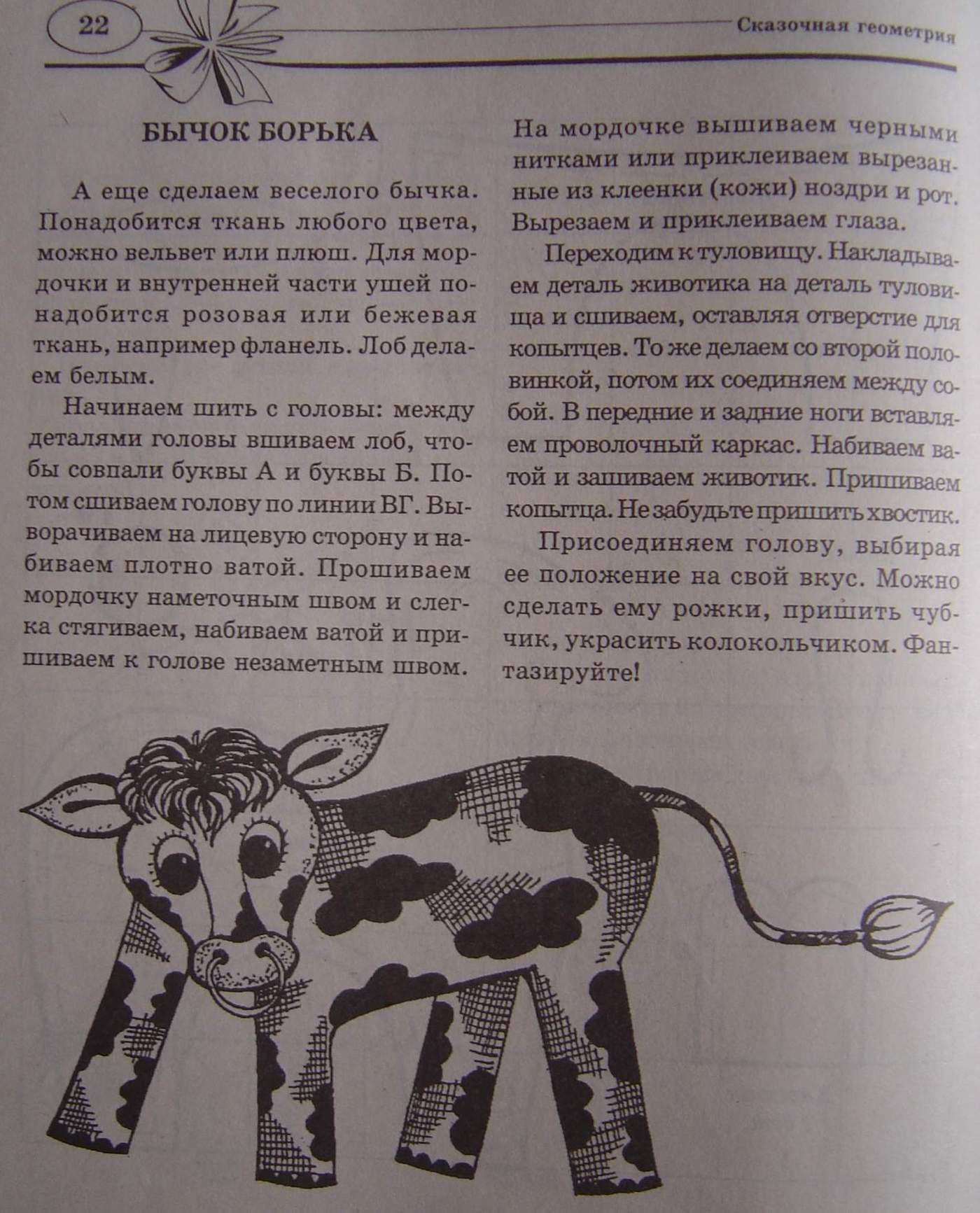 22

Сказочная геометрия

БЫЧОК БОРЬКА

А еще сделаем веселого бычка. Понадобится ткань любого цвета, можно вельвет или плюш. Для мордочки и внутренней части ушей понадобится розовая или бежевая ткань, например фланель. Лоб делаем белым.

Начинаем шить с головы: между деталями головы вшиваем лоб, чтобы совпали буквы А и буквы Б. Потом сшиваем голову по линии ВГ. Выворачиваем на лицевую сторону и набиваем плотно ватой. Прошиваем мордочку наметочным швом и слегка стягиваем, набиваем ватой и пришиваем к голове незаметным швом.

На мордочке вышиваем черными нитками или приклеиваем вырезанные из клеенки (кожи) ноздри и рот. Вырезаем и приклеиваем глаза.

Переходим к туловищу. Накладываем деталь животика на деталь туловища и сшиваем, оставляя отверстие для копытцев. То же делаем со второй половинкой, потом их соединяем между собой. В передние и задние ноги вставляем проволочный каркас. Набиваем ватой и зашиваем животик. Пришиваем копытца. Не забудьте пришить хвостик.

Присоединяем голову, выбирая ее положение на свой вкус. Можно сделать ему рожки, пришить чубчик, украсить колокольчиком. Фантазируйте!